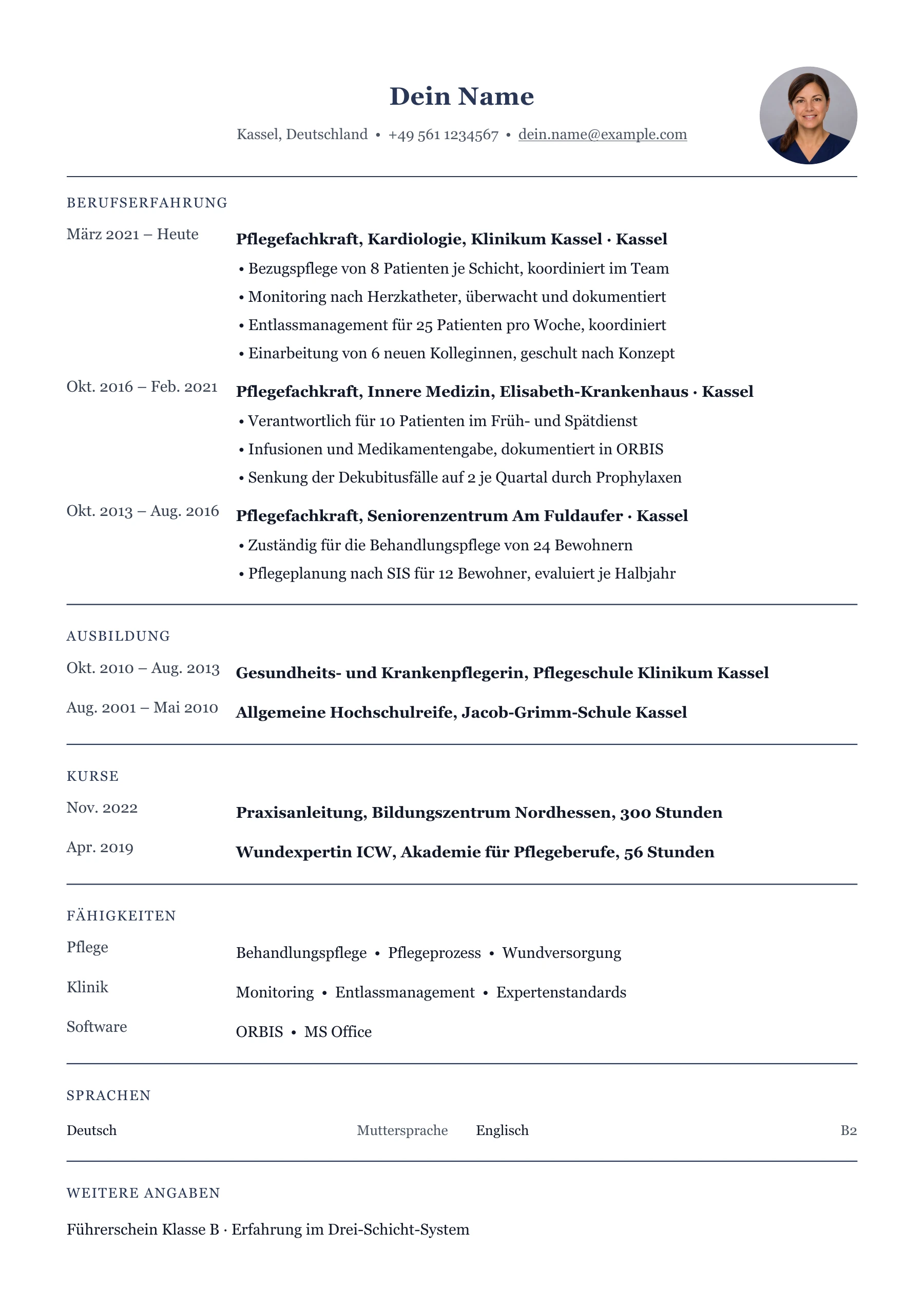 Dein Name

Kassel, Deutschland • +49 561 1234567 • dein.name@example.com

BERUFSERFAHRUNG

März 2021 – Heute

Pflegefachkraft, Kardiologie, Klinikum Kassel · Kassel

• Bezugspflege von 8 Patienten je Schicht, koordiniert im Team
• Monitoring nach Herzkatheter, überwacht und dokumentiert
• Entlassmanagement für 25 Patienten pro Woche, koordiniert
• Einarbeitung von 6 neuen Kolleginnen, geschult nach Konzept

Okt. 2016 – Feb. 2021

Pflegefachkraft, Innere Medizin, Elisabeth-Krankenhaus · Kassel

• Verantwortlich für 10 Patienten im Früh- und Spätdienst
• Infusionen und Medikamentengabe, dokumentiert in ORBIS
• Senkung der Dekubitusfälle auf 2 je Quartal durch Prophylaxen

Okt. 2013 – Aug. 2016

Pflegefachkraft, Seniorenzentrum Am Fuldaufer · Kassel

• Zuständig für die Behandlungspflege von 24 Bewohnern
• Pflegeplanung nach SIS für 12 Bewohner, evaluiert je Halbjahr

AUSBILDUNG

Okt. 2010 – Aug. 2013

Gesundheits- und Krankenpflegerin, Pflegeschule Klinikum Kassel

Aug. 2001 – Mai 2010

Allgemeine Hochschulreife, Jacob-Grimm-Schule Kassel

KURSE

Nov. 2022

Praxisanleitung, Bildungszentrum Nordhessen, 300 Stunden

Apr. 2019

Wundexpertin ICW, Akademie für Pflegeberufe, 56 Stunden

FÄHIGKEITEN

Pflege

Behandlungspflege • Pflegeprozess • Wundversorgung

Klinik

Monitoring • Entlassmanagement • Expertenstandards

Software

ORBIS • MS Office

SPRACHEN

Deutsch Muttersprache Englisch B2

WEITERE ANGABEN

Führerschein Klasse B · Erfahrung im Drei-Schicht-System